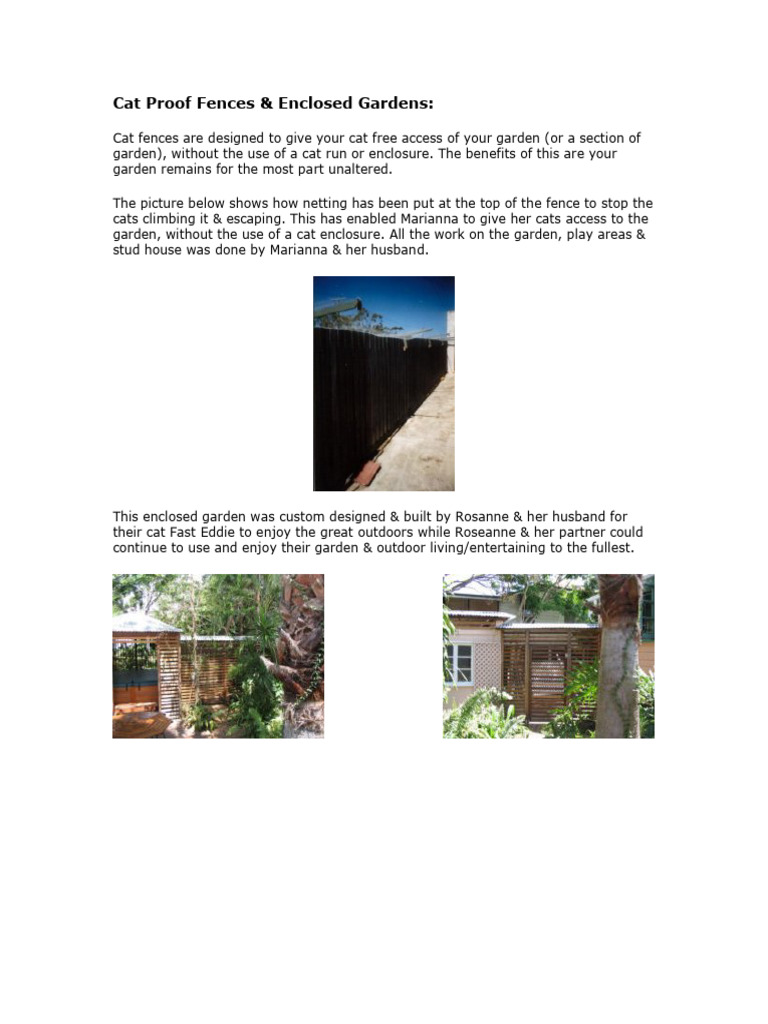 Cat Proof Fences & Enclosed Gardens:

Cat fences are designed to give your cat free access of your garden (or a section of garden), without the use of a cat run or enclosure. The benefits of this are your garden remains for the most part unaltered.

The picture below shows how netting has been put at the top of the fence to stop the cats climbing it & escaping. This has enabled Marianna to give her cats access to the garden, without the use of a cat enclosure. All the work on the garden, play areas & stud house was done by Marianna & her husband.

This enclosed garden was custom designed & built by Rosanne & her husband for their cat Fast Eddie to enjoy the great outdoors while Roseanne & her partner could continue to use and enjoy their garden & outdoor living/entertaining to the fullest.